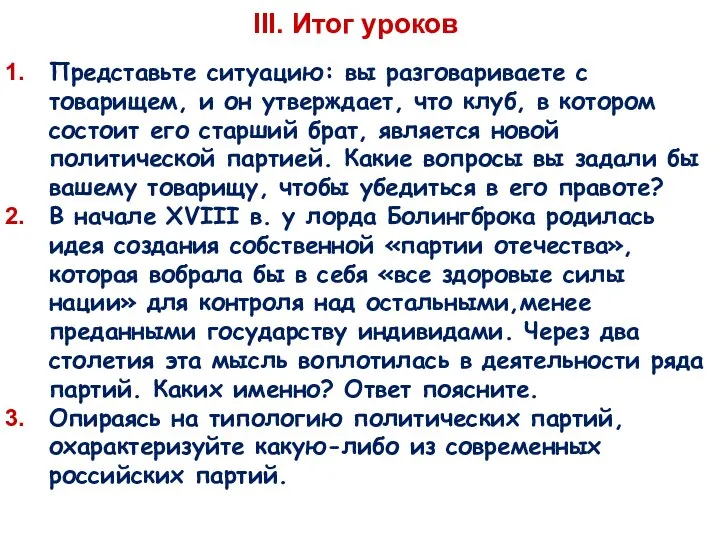 III. Итог уроков

1. Представьте ситуацию: вы разговариваете с товарищем, и он утверждает, что клуб, в котором состоит его старший брат, является новой политической партией. Какие вопросы вы задали бы вашему товарищу, чтобы убедиться в его правоте?

2. В начале XVIII в. у лорда Болингброка родилась идея создания собственной «партии отечества», которая вобрала бы в себя «все здоровые силы нации» для контроля над остальными,менее преданными государству индивидами. Через два столетия эта мысль воплотилась в деятельности ряда партий. Каких именно? Ответ поясните.

3. Опираясь на типологию политических партий, охарактеризуйте какую-либо из современных российских партий.